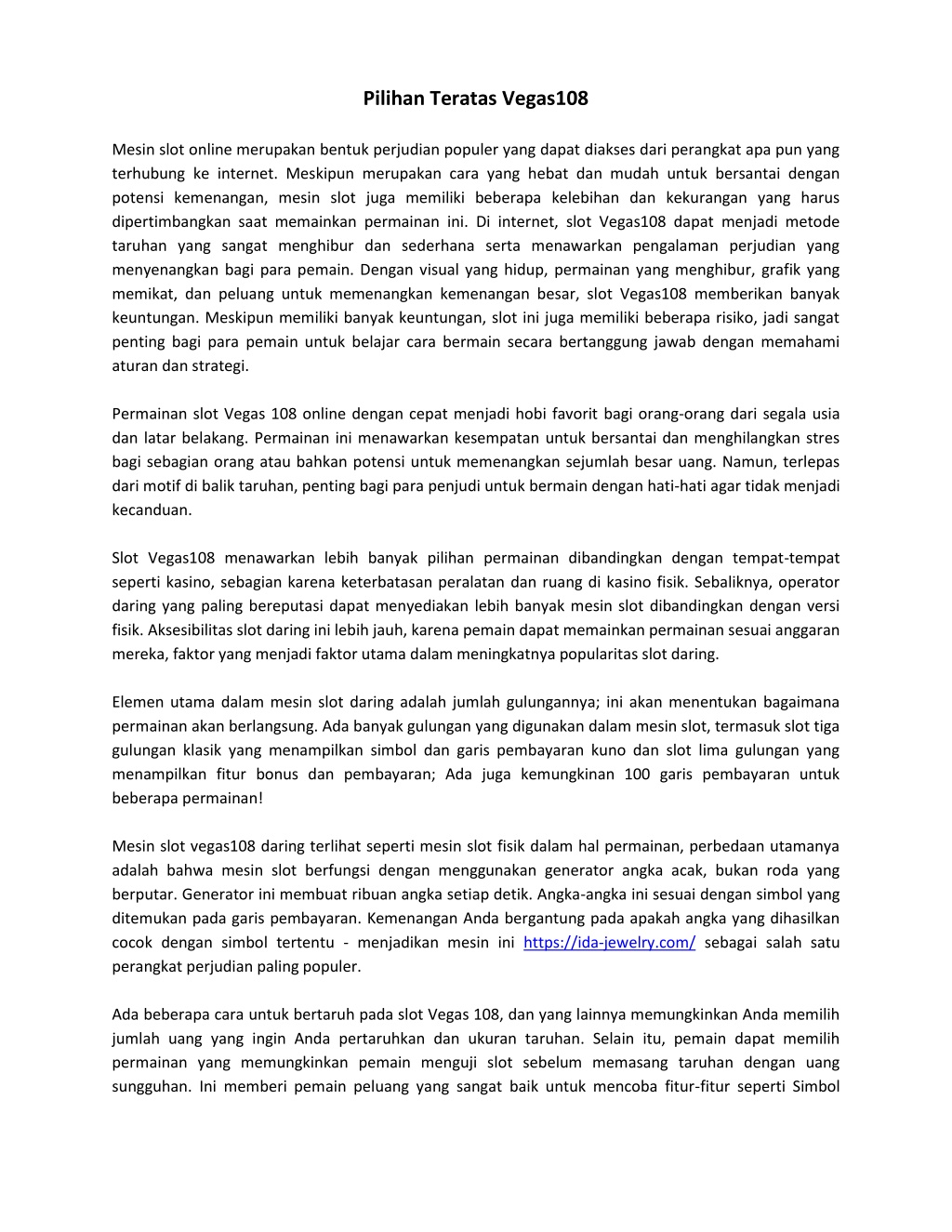 Pilihan Teratas Vegas108

Mesin slot online merupakan bentuk perjudian populer yang dapat diakses dari perangkat apa pun yang terhubung ke internet. Meskipun merupakan cara yang hebat dan mudah untuk bersantai dengan potensi kemenangan, mesin slot juga memiliki beberapa kelebihan dan kekurangan yang harus dipertimbangkan saat memainkan permainan ini. Di internet, slot Vegas108 dapat menjadi metode taruhan yang sangat menghibur dan sederhana serta menawarkan pengalaman perjudian yang menyenangkan bagi para pemain. Dengan visual yang hidup, permainan yang menghibur, grafik yang memikat, dan peluang untuk memenangkan kemenangan besar, slot Vegas108 memberikan banyak keuntungan. Meskipun memiliki banyak keuntungan, slot ini juga memiliki beberapa risiko, jadi sangat penting bagi para pemain untuk belajar cara bermain secara bertanggung jawab dengan memahami aturan dan strategi.

Permainan slot Vegas 108 online dengan cepat menjadi hobi favorit bagi orang-orang dari segala usia dan latar belakang. Permainan ini menawarkan kesempatan untuk bersantai dan menghilangkan stres bagi sebagian orang atau bahkan potensi untuk memenangkan sejumlah besar uang. Namun, terlepas dari motif di balik taruhan, penting bagi para penjudi untuk bermain dengan hati-hati agar tidak menjadi kecanduan.

Slot Vegas108 menawarkan lebih banyak pilihan permainan dibandingkan dengan tempat-tempat seperti kasino, sebagian karena keterbatasan peralatan dan ruang di kasino fisik. Sebaliknya, operator daring yang paling bereputasi dapat menyediakan lebih banyak mesin slot dibandingkan dengan versi fisik. Aksesibilitas slot daring ini lebih jauh, karena pemain dapat memainkan permainan sesuai anggaran mereka, faktor yang menjadi faktor utama dalam meningkatnya popularitas slot daring.

Elemen utama dalam mesin slot daring adalah jumlah gulungannya; ini akan menentukan bagaimana permainan akan berlangsung. Ada banyak gulungan yang digunakan dalam mesin slot, termasuk slot tiga gulungan klasik yang menampilkan simbol dan garis pembayaran kuno dan slot lima gulungan yang menampilkan fitur bonus dan pembayaran; Ada juga kemungkinan 100 garis pembayaran untuk beberapa permainan!

Mesin slot vegas108 daring terlihat seperti mesin slot fisik dalam hal permainan, perbedaan utamanya adalah bahwa mesin slot berfungsi dengan menggunakan generator angka acak, bukan roda yang berputar. Generator ini membuat ribuan angka setiap detik. Angka-angka ini sesuai dengan simbol yang ditemukan pada garis pembayaran. Kemenangan Anda bergantung pada apakah angka yang dihasilkan cocok dengan simbol tertentu - menjadikan mesin ini https://ida-jewelry.com/ sebagai salah satu perangkat perjudian paling populer.

Ada beberapa cara untuk bertaruh pada slot Vegas 108, dan yang lainnya memungkinkan Anda memilih jumlah uang yang ingin Anda pertaruhkan dan ukuran taruhan. Selain itu, pemain dapat memilih permainan yang memungkinkan pemain menguji slot sebelum memasang taruhan dengan uang sungguhan. Ini memberi pemain peluang yang sangat baik untuk mencoba fitur-fitur seperti Simbol